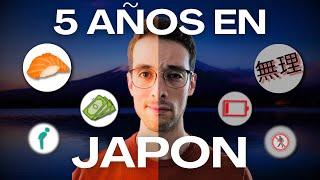 5 AÑOS EN

無理

JAPON